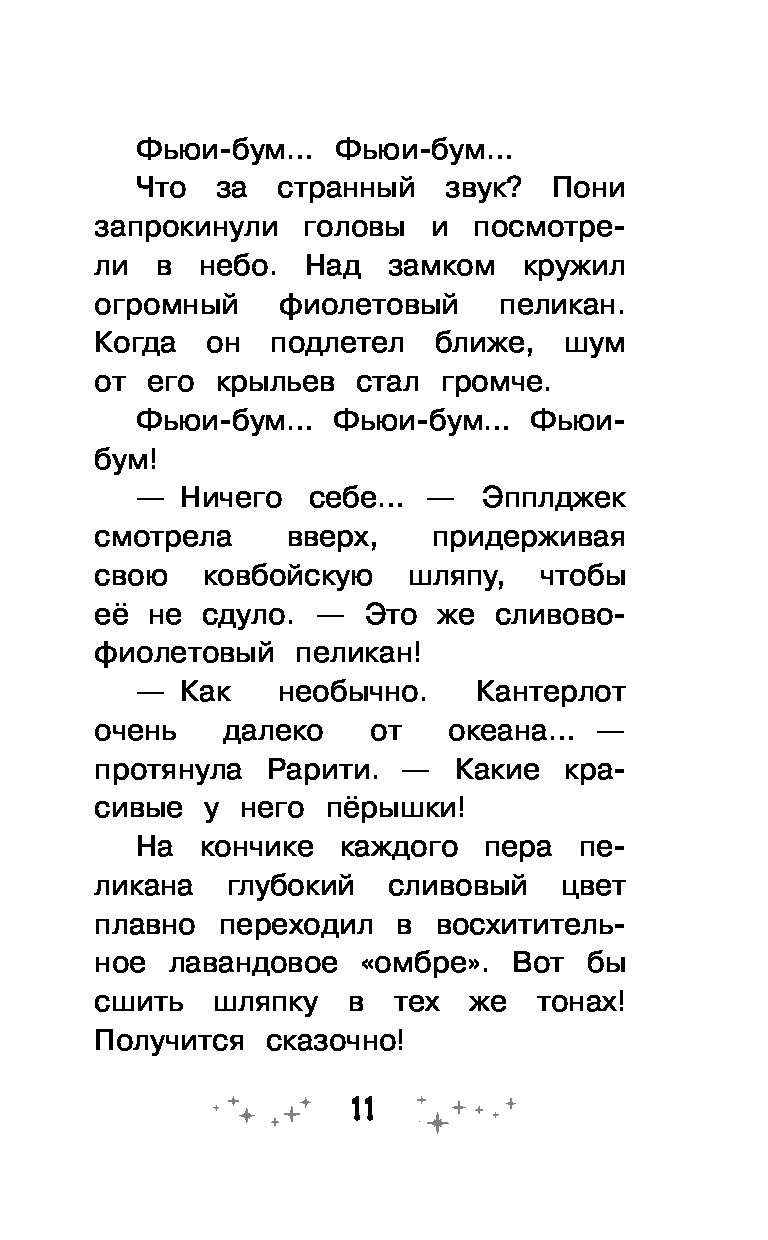 Фьюи-бум... Фьюи-бум...

Что за странный звук? Пони запрокинули головы и посмотрели в небо. Над замком кружил огромный фиолетовый пеликан. Когда он подлетел ближе, шум от его крыльев стал громче.

Фьюи-бум... Фьюи-бум... Фьюи-бум!

— Ничего себе... — Эпплджек смотрела вверх, придерживая свою ковбойскую шляпу, чтобы её не сдуло. — Это же сливово-фиолетовый пеликан!

— Как необычно. Кантерлот очень далеко от океана... — протянула Рарити. — Какие красивые у него пёрышки!

На кончике каждого пера пеликана глубокий сливовый цвет плавно переходил в восхитительное лавандовое «омбре». Вот бы сшить шляпку в тех же тонах! Получится сказочно!

11